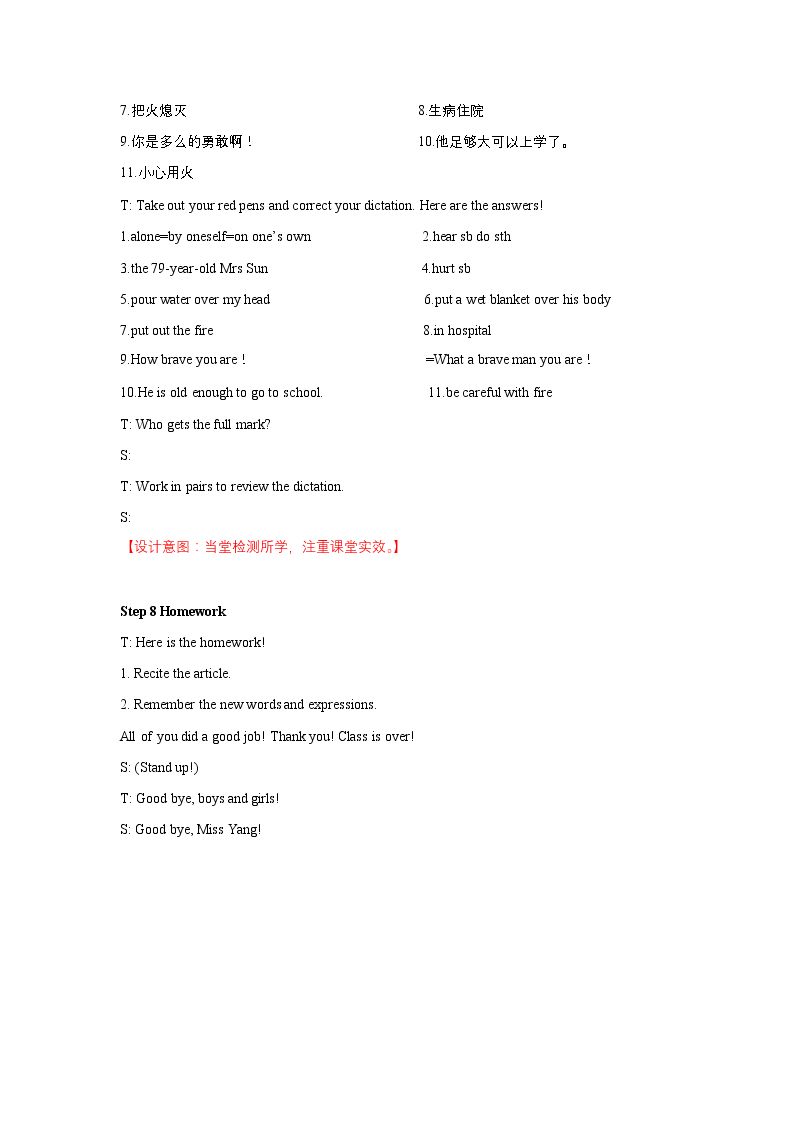 7.把火熄灭 8.生病住院

9.你是多么的勇敢啊！ 10.他足够大可以上学了。

11.小心用火

T: Take out your red pens and correct your dictation. Here are the answers!

1.alone=by oneself=on one's own 2.hear sb do sth

3.the 79-year-old Mrs Sun 4.hurt sb

5.pour water over my head 6.put a wet blanket over his body

7.put out the fire 8.in hospital

9.How brave you are ! =What a brave man you are !

10.He is old enough to go to school. 11.be careful with fire

T: Who gets the full mark?

S:

T: Work in pairs to review the dictation.

S:

【设计意图：当堂检测所学，注重课堂实效。】

Step 8 Homework

T: Here is the homework!

1. Recite the article.

2. Remember the new words and expressions.

All of you did a good job! Thank you! Class is over!

S: (Stand up!)

T: Good bye, boys and girls!

S: Good bye, Miss Yang!